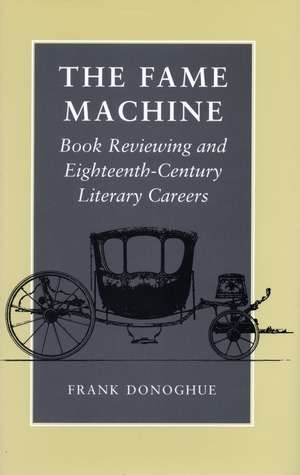 THE FAME MACHINE

Book Reviewing and Eighteenth-Century Literary Careers

FRANK DONOGHUE